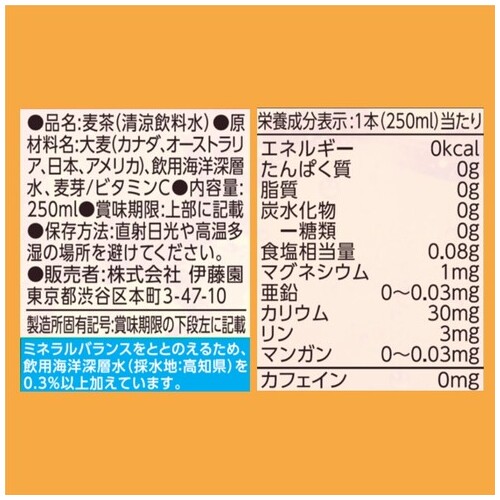 ●品名:麦茶(清涼飲料水)●原材料名:大麦(カナダ、オーストラリア、日本、アメリカ)、飲用海洋深層水、麦芽/ビタミンC●内容量:250ml●賞味期限:上部に記載●保存方法:直射日光や高温多湿の場所を避けてください。●販売者:株式会社 伊藤園 東京都渋谷区本町3-47-10

製造所固有記号:賞味期限の下段左に記載

ミネラルバランスをととのえるため、飲用海洋深層水(採水地:高知県)を0.3%以上加えています。

栄養成分表示:1本(250ml)当たり

| | |
|---|---|
| エネルギー | 0kcal |
| たんぱく質 | 0g |
| 脂質 | 0g |
| 炭水化物 | 0g |
| ー糖類 | 0g |
| 食塩相当量 | 0.08g |
| マグネシウム | 1mg |
| 亜鉛 | 0～0.03mg |
| カリウム | 30mg |
| リン | 3mg |
| マンガン | 0～0.03mg |
| カフェイン | 0mg |